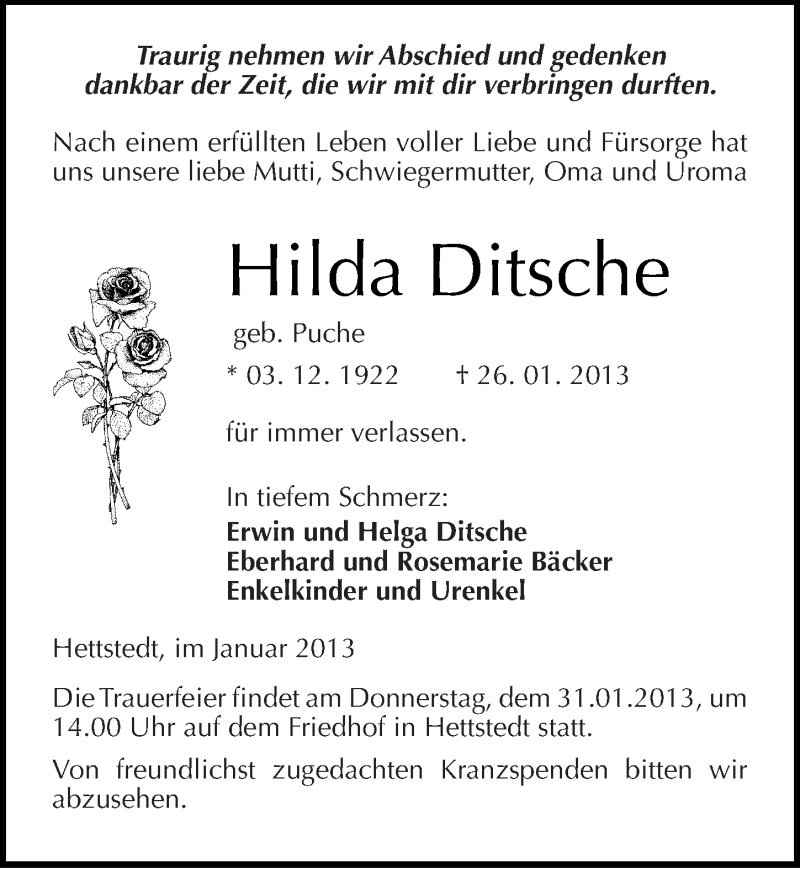 Traurig nehmen wir Abschied und gedenken dankbar der Zeit, die wir mit dir verbringen durften.

Nach einem erfüllten Leben voller Liebe und Fürsorge hat uns unsere liebe Mutti, Schwiegermutter, Oma und Uroma

Hilda Ditsche

geb. Puche

* 03. 12. 1922 † 26. 01. 2013

für immer verlassen.

In tiefem Schmerz:
Erwin und Helga Ditsche
Eberhard und Rosemarie Bäcker
Enkelkinder und Urenkel

Hettstedt, im Januar 2013

Die Trauerfeier findet am Donnerstag, dem 31.01.2013, um 14.00 Uhr auf dem Friedhof in Hettstedt statt.

Von freundlichst zugedachten Kranzspenden bitten wir abzusehen.